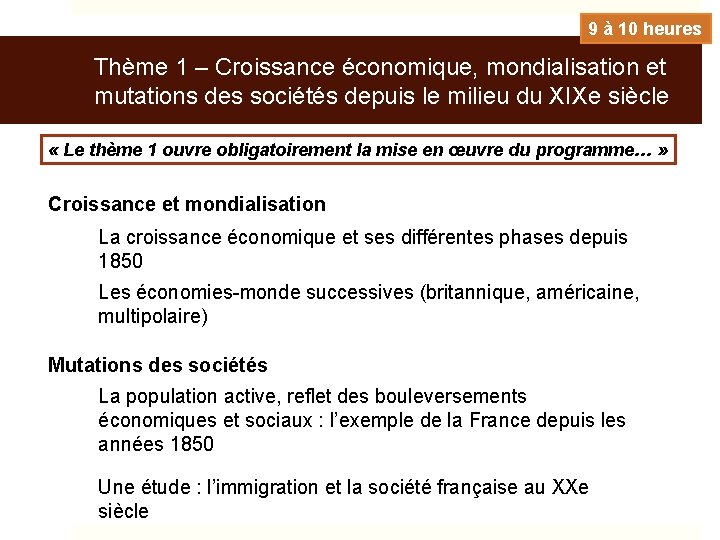 9 à 10 heures

Thème 1 – Croissance économique, mondialisation et mutations des sociétés depuis le milieu du XIXe siècle

« Le thème 1 ouvre obligatoirement la mise en œuvre du programme… »

Croissance et mondialisation

La croissance économique et ses différentes phases depuis 1850

Les économies-monde successives (britannique, américaine, multipolaire)

Mutations des sociétés

La population active, reflet des bouleversements économiques et sociaux : l'exemple de la France depuis les années 1850

Une étude : l'immigration et la société française au XXe siècle